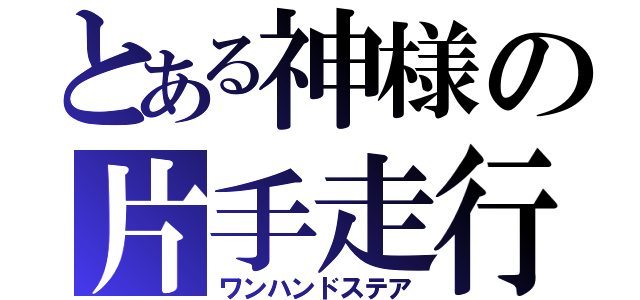 とある神様の
片手走行
ワンハンドステア